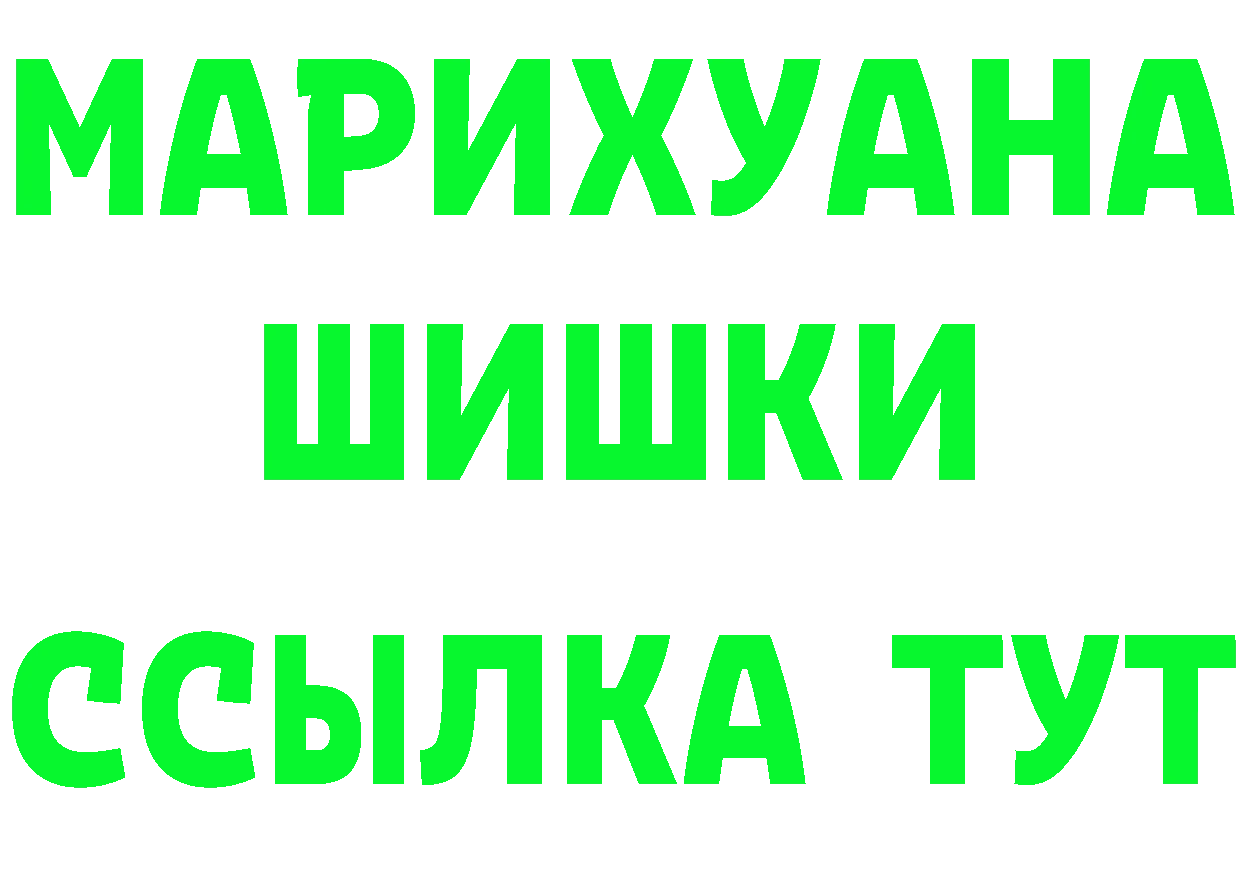 МАРИХУАНА
ШИШКИ
ССЫЛКА ТУТ